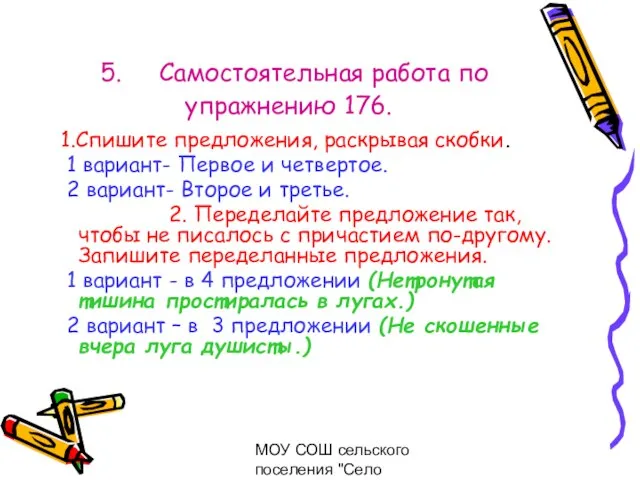 5. Самостоятельная работа по упражнению 176.

1.Спишите предложения, раскрывая скобки.

1 вариант- Первое и четвертое.

2 вариант- Второе и третье.

2. Переделайте предложение так, чтобы не писалось с причастием по-другому. Запишите переделанные предложения.

1 вариант - в 4 предложении (Нетронутая тишина простиралась в лугах.)

2 вариант – в 3 предложении (Не скошенные вчера луга душисты.)

МОУ СОШ сельского поселения "Село